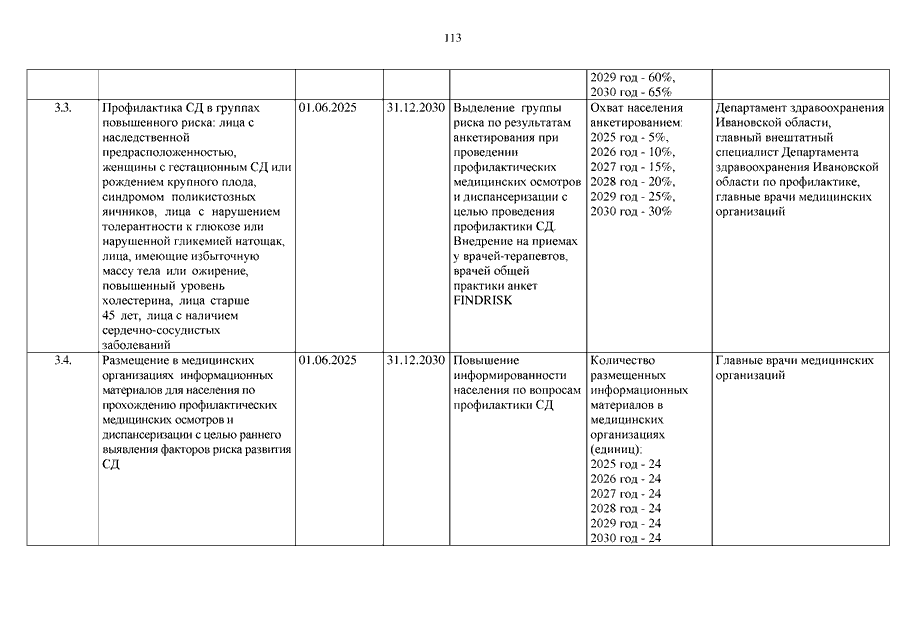 113

| | | | | | | |
|---|---|---|---|---|---|---|
| | | | | | 2029 год - 60%, 2030 год - 65% | |
| 3.3. | Профилактика СД в группах повышенного риска: лица с наследственной предрасположенностью, женщины с гестационным СД или рождением крупного плода, синдромом поликистозных яичников, лица с нарушением толерантности к глюкозе или нарушенной гликемией натощак, лица, имеющие избыточную массу тела или ожирение, повышенный уровень холестерина, лица старше 45 лет, лица с наличием сердечно-сосудистых заболеваний | 01.06.2025 | 31.12.2030 | Выделение группы риска по результатам анкетирования при проведении профилактических медицинских осмотров и диспансеризации с целью проведения профилактики СД. Внедрение на приемах у врачей-терапевтов, врачей общей практики анкет FINDRISK | Охват населения анкетированием: 2025 год - 5%, 2026 год - 10%, 2027 год - 15%, 2028 год - 20%, 2029 год - 25%, 2030 год - 30% | Департамент здравоохранения Ивановской области, главный внештатный специалист Департамента здравоохранения Ивановской области по профилактике, главные врачи медицинских организаций |
| 3.4. | Размещение в медицинских организациях информационных материалов для населения по прохождению профилактических медицинских осмотров и диспансеризации с целью раннего выявления факторов риска развития СД | 01.06.2025 | 31.12.2030 | Повышение информированности населения по вопросам профилактики СД | Количество размещенных информационных материалов в медицинских организациях (единиц): 2025 год - 24 2026 год - 24 2027 год - 24 2028 год - 24 2029 год - 24 2030 год - 24 | Главные врачи медицинских организаций |